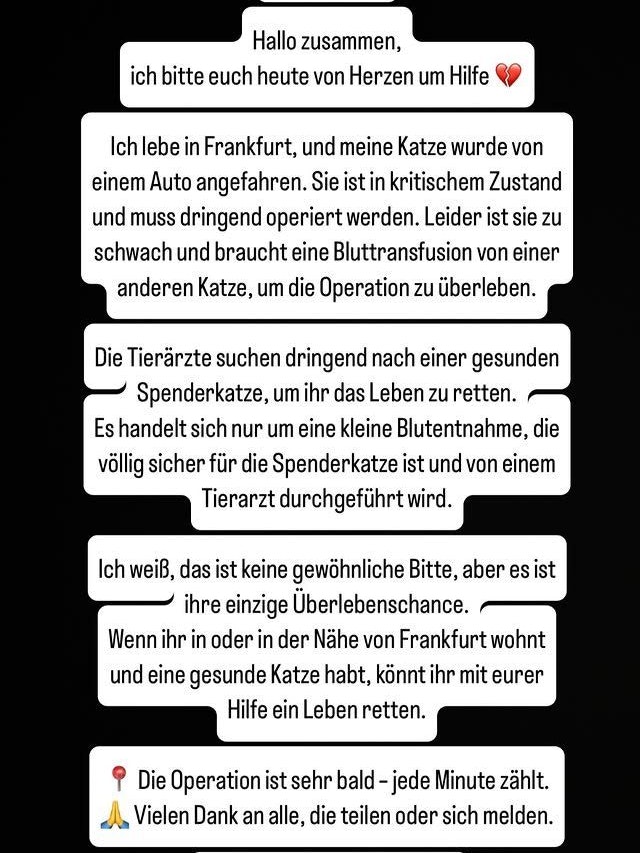 Hallo zusammen,
ich bitte euch heute von Herzen um Hilfe 💔

Ich lebe in Frankfurt, und meine Katze wurde von einem Auto angefahren. Sie ist in kritischem Zustand und muss dringend operiert werden. Leider ist sie zu schwach und braucht eine Bluttransfusion von einer anderen Katze, um die Operation zu überleben.

Die Tierärzte suchen dringend nach einer gesunden Spenderkatze, um ihr das Leben zu retten.
Es handelt sich nur um eine kleine Blutentnahme, die völlig sicher für die Spenderkatze ist und von einem Tierarzt durchgeführt wird.

Ich weiß, das ist keine gewöhnliche Bitte, aber es ist ihre einzige Überlebenschance.
Wenn ihr in oder in der Nähe von Frankfurt wohnt und eine gesunde Katze habt, könnt ihr mit eurer Hilfe ein Leben retten.

📍 Die Operation ist sehr bald – jede Minute zählt.
🙏 Vielen Dank an alle, die teilen oder sich melden.